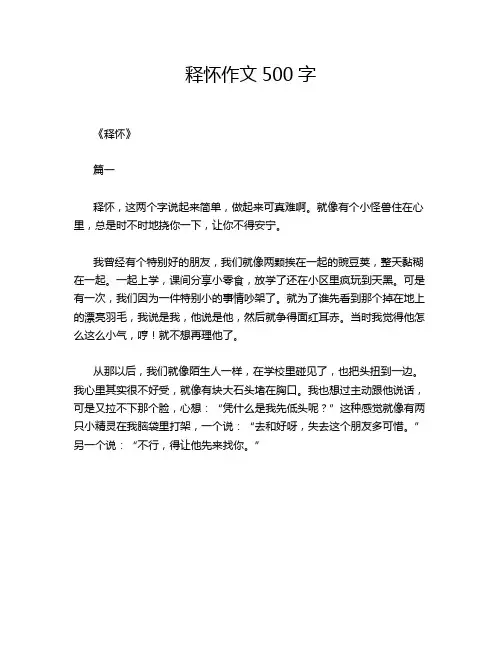 释怀作文 500 字

《释怀》

篇一

释怀，这两个字说起来简单，做起来可真难啊。就像有个小怪兽住在心里，总是时不时地挠你一下，让你不得安宁。

我曾经有个特别好的朋友，我们就像两颗挨在一起的豌豆荚，整天黏糊在一起。一起上学，课间分享小零食，放学了还在小区里疯玩到天黑。可是有一次，我们因为一件特别小的事情吵架了。就为了谁先看到那个掉在地上的漂亮羽毛，我说是我，他说是他，然后就争得面红耳赤。当时我觉得他怎么这么小气，哼！就不想再理他了。

从那以后，我们就像陌生人一样，在学校里碰见了，也把头扭到一边。我心里其实很不好受，就像有块大石头堵在胸口。我也想过主动跟他说话，可是又拉不下那个脸，心想：“凭什么是我先低头呢？”这种感觉就像有两只小精灵在我脑袋里打架，一个说：“去和好呀，失去这个朋友多可惜。”另一个说：“不行，得让他先来找你。”